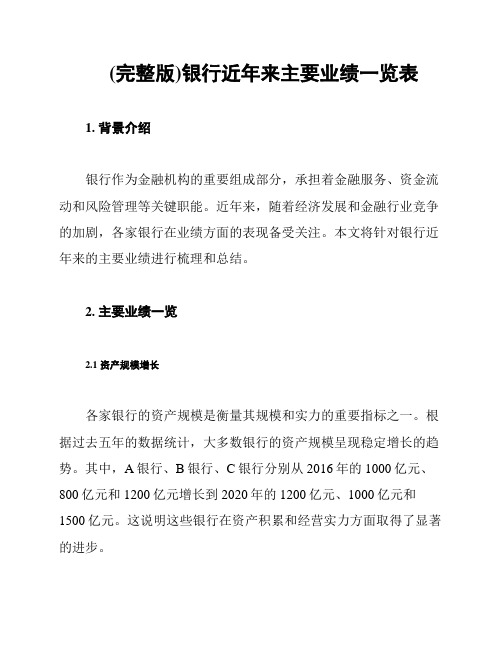 (完整版)银行近年来主要业绩一览表

1. 背景介绍

银行作为金融机构的重要组成部分，承担着金融服务、资金流动和风险管理等关键职能。近年来，随着经济发展和金融行业竞争的加剧，各家银行在业绩方面的表现备受关注。本文将针对银行近年来的主要业绩进行梳理和总结。

2. 主要业绩一览

2.1 资产规模增长

各家银行的资产规模是衡量其规模和实力的重要指标之一。根据过去五年的数据统计，大多数银行的资产规模呈现稳定增长的趋势。其中，A 银行、B 银行、C 银行分别从 2016 年的 1000 亿元、800 亿元和 1200 亿元增长到 2020 年的 1200 亿元、1000 亿元和 1500 亿元。这说明这些银行在资产积累和经营实力方面取得了显著的进步。